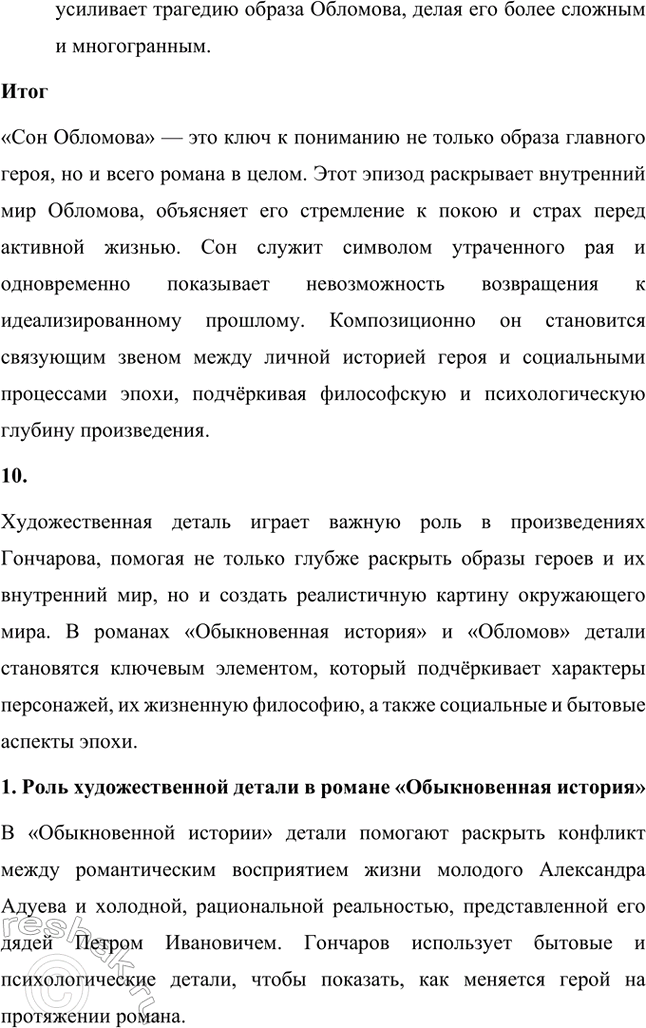 усиливает трагедию образа Обломова, делая его более сложным и многогранным.

Итог

«Сон Обломова» — это ключ к пониманию не только образа главного героя, но и всего романа в целом. Этот эпизод раскрывает внутренний мир Обломова, объясняет его стремление к покою и страх перед активной жизнью. Сон служит символом утраченного рая и одновременно показывает невозможность возвращения к идеализированному прошлому. Композиционно он становится связующим звеном между личной историей героя и социальными процессами эпохи, подчёркивая философскую и психологическую глубину произведения.

10.

Художественная деталь играет важную роль в произведениях Гончарова, помогая не только глубже раскрыть образы героев и их внутренний мир, но и создать реалистичную картину окружающего мира. В романах «Обыкновенная история» и «Обломов» детали становятся ключевым элементом, который подчёркивает характеры персонажей, их жизненную философию, а также социальные и бытовые аспекты эпохи.

1. Роль художественной детали в романе «Обыкновенная история»

В «Обыкновенной истории» детали помогают раскрыть конфликт между романтическим восприятием жизни молодого Александра Адуева и холодной, рациональной реальностью, представленной его дядей Петром Ивановичем. Гончаров использует бытовые и психологические детали, чтобы показать, как меняется герой на протяжении романа.

reshak.ru